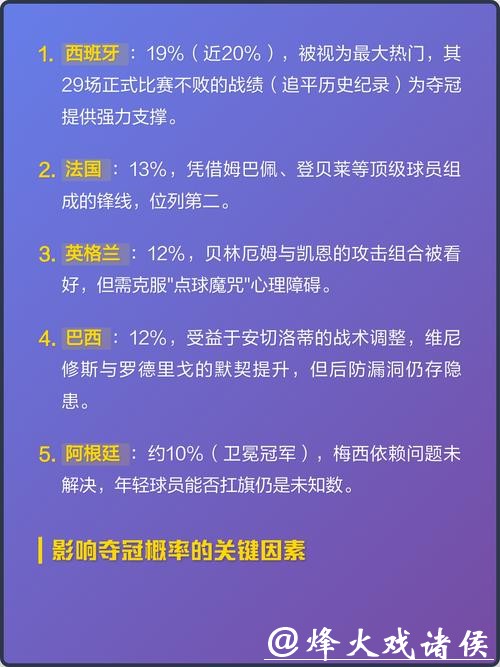 1. 西班牙：19%（近20%），被视为最大热门，其29场正式比赛不败的战绩（追平历史纪录）为夺冠提供强力支撑。

2. 法国：13%，凭借姆巴佩、登贝莱等顶级球员组成的锋线，位列第二。

3. 英格兰：12%，贝林厄姆与凯恩的攻击组合被看好，但需克服"点球魔咒"心理障碍。

4. 巴西：12%，受益于安切洛蒂的战术调整，维尼修斯与罗德里戈的默契提升，但后防漏洞仍存隐患。

5. 阿根廷：约10%（卫冕冠军），梅西依赖问题未解决，年轻球员能否扛旗仍是未知数。

影响夺冠概率的关键因素

@烽火戏诸侯